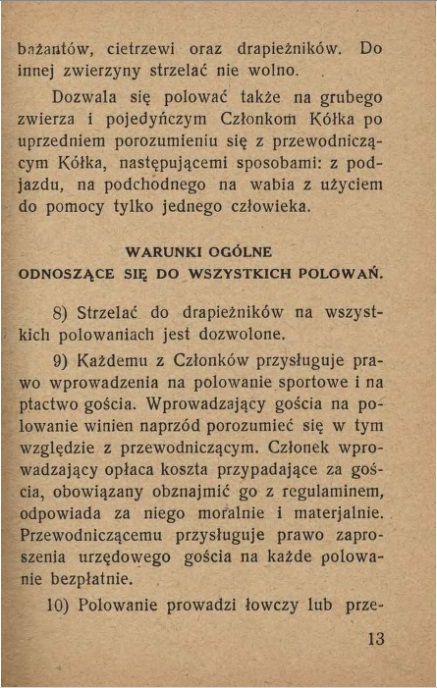 bażantów, cietrzewi oraz drapieżników. Do innej zwierzyny strzelać nie wolno.

Dozwala się polować także na grubego zwierza i pojedyńczym Członkom Kółka po uprzedniem porozumieniu się z przewodniczącym Kółka, następującemi sposobami: z podjazdu, na podchodnego na wabia z użyciem do pomocy tylko jednego człowieka.

WARUNKI OGÓLNE
ODNOSZĄCE SIĘ DO WSZYSTKICH POLOWAŃ.

8) Strzelać do drapieżników na wszystkich polowaniach jest dozwolone.

9) Każdemu z Członków przysługuje prawo wprowadzenia na polowanie sportowe i na ptactwo gościa. Wprowadzający gościa na polowanie winien naprzód porozumieć się w tym względzie z przewodniczącym. Członek wprowadzający opłaca koszta przypadające za gościa, obowiązany obznajmić go z regulaminem, odpowiada za niego moralnie i materjalnie. Przewodniczącemu przysługuje prawo zaproszenia urzędowego gościa na każde polowanie bezpłatnie.

10) Polowanie prowadzi łowczy lub prze-

13